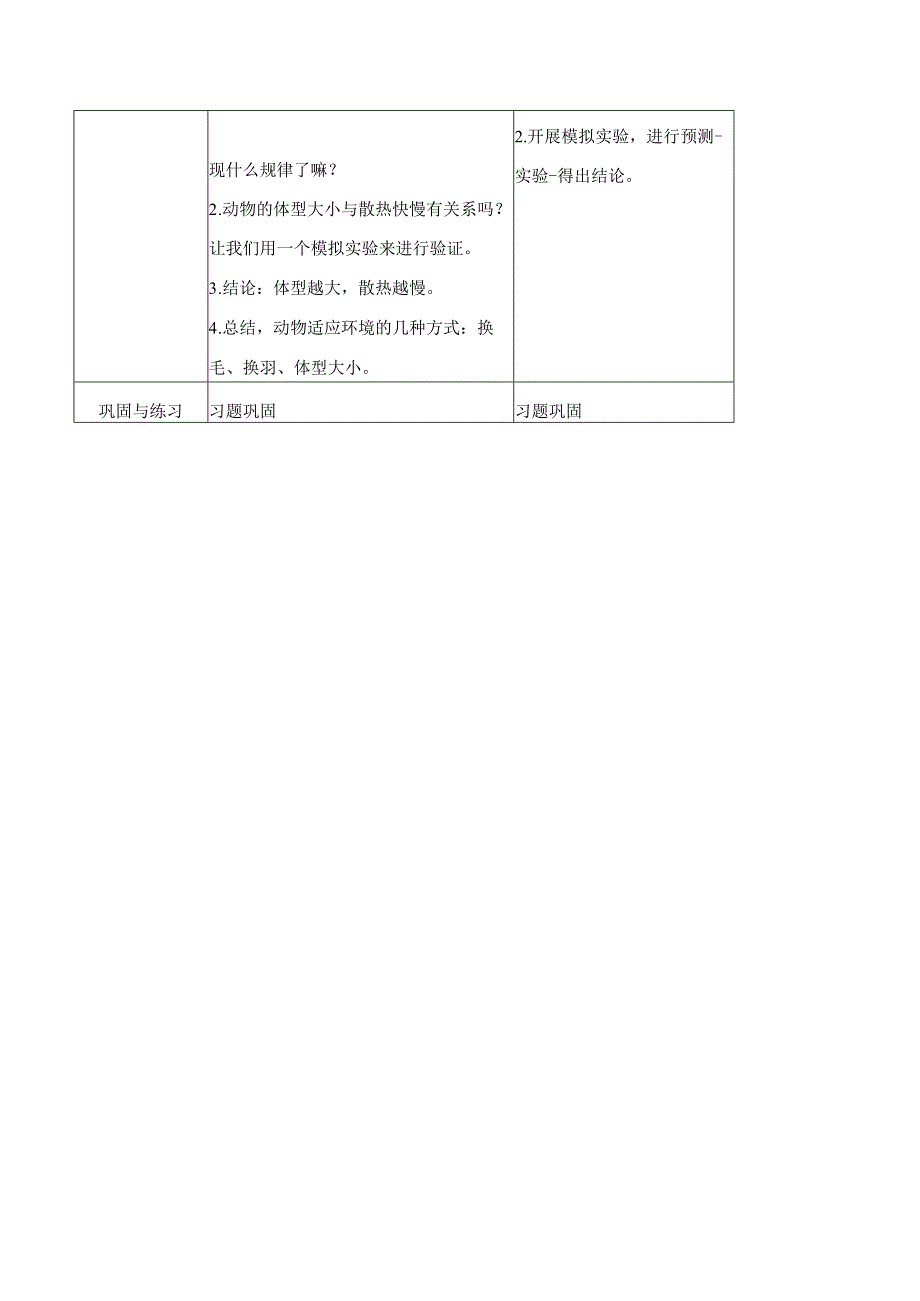 |  |  |  |
|---|---|---|
|  | 现什么规律了嘛？<br>2.动物的体型大小与散热快慢有关系吗？让我们用一个模拟实验来进行验证。<br>3.结论：体型越大，散热越慢。<br>4.总结，动物适应环境的几种方式：换毛、换羽、体型大小。 | 2.开展模拟实验，进行预测-实验-得出结论。 |
| 巩固与练习 | 习题巩固 | 习题巩固 |